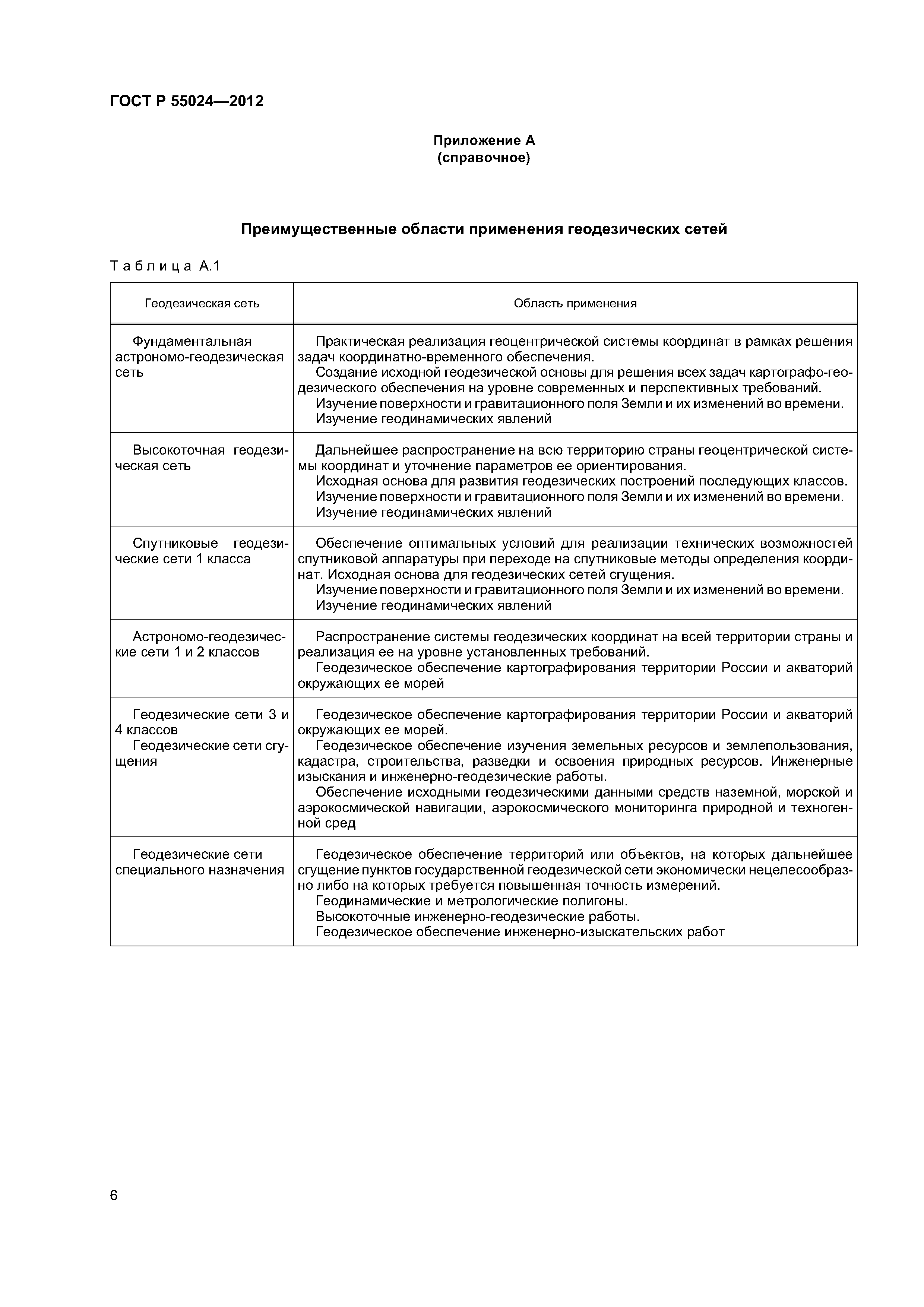 ГОСТ Р 55024—2012

Приложение А
(справочное)

Преимущественные области применения геодезических сетей

Таблица А.1

| Геодезическая сеть | Область применения |
|---|---|
| Фундаментальная астрономо-геодезическая сеть | Практическая реализация геоцентрической системы координат в рамках решения задач координатно-временного обеспечения. Создание исходной геодезической основы для решения всех задач картографо-геодезического обеспечения на уровне современных и перспективных требований. Изучение поверхности и гравитационного поля Земли и их изменений во времени. Изучение геодинамических явлений |
| Высокоточная геодезическая сеть | Дальнейшее распространение на всю территорию страны геоцентрической системы координат и уточнение параметров ее ориентирования. Исходная основа для развития геодезических построений последующих классов. Изучение поверхности и гравитационного поля Земли и их изменений во времени. Изучение геодинамических явлений |
| Спутниковые геодезические сети 1 класса | Обеспечение оптимальных условий для реализации технических возможностей спутниковой аппаратуры при переходе на спутниковые методы определения координат. Исходная основа для геодезических сетей сгущения. Изучение поверхности и гравитационного поля Земли и их изменений во времени. Изучение геодинамических явлений |
| Астрономо-геодезические сети 1 и 2 классов | Распространение системы геодезических координат на всей территории страны и реализация ее на уровне установленных требований. Геодезическое обеспечение картографирования территории России и акваторий окружающих ее морей |
| Геодезические сети 3 и 4 классов Геодезические сети сгущения | Геодезическое обеспечение картографирования территории России и акваторий окружающих ее морей. Геодезическое обеспечение изучения земельных ресурсов и землепользования, кадастра, строительства, разведки и освоения природных ресурсов. Инженерные изыскания и инженерно-геодезические работы. Обеспечение исходными геодезическими данными средств наземной, морской и аэрокосмической навигации, аэрокосмического мониторинга природной и техногенной сред |
| Геодезические сети специального назначения | Геодезическое обеспечение территорий или объектов, на которых дальнейшее сгущение пунктов государственной геодезической сети экономически нецелесообразно либо на которых требуется повышенная точность измерений. Геодинамические и метрологические полигоны. Высокоточные инженерно-геодезические работы. Геодезическое обеспечение инженерно-изыскательских работ |

6